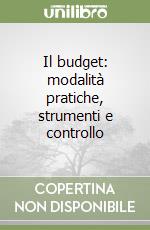 unilibro

Il budget: modalità pratiche, strumenti e controllo

COPERTINA NON DISPONIBILE